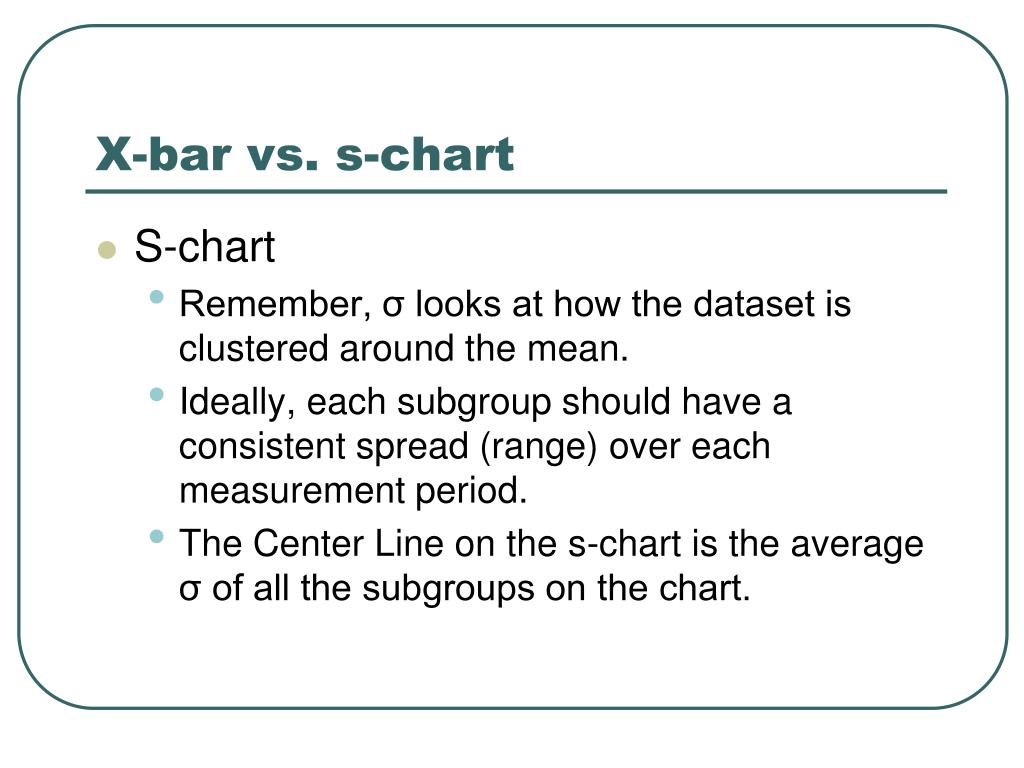 X-bar vs. s-chart

S-chart

Remember, σ looks at how the dataset is clustered around the mean.

Ideally, each subgroup should have a consistent spread (range) over each measurement period.

The Center Line on the s-chart is the average σ of all the subgroups on the chart.